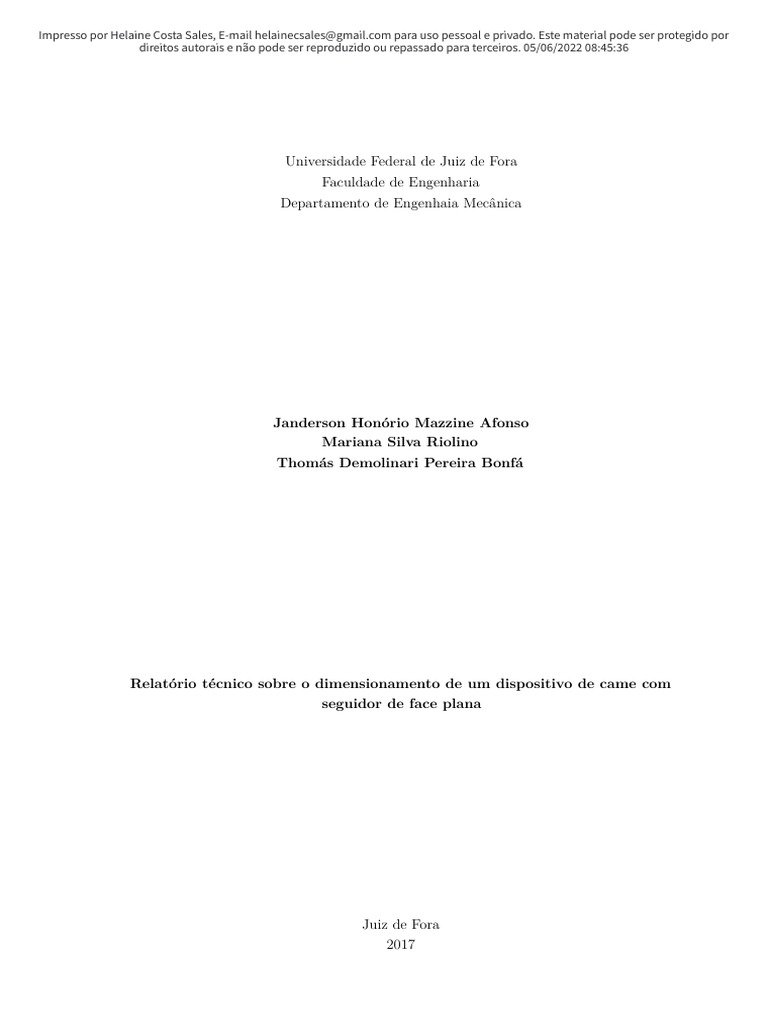 Impresso por Helaine Costa Sales, E-mail helainecsales@gmail.com para uso pessoal e privado. Este material pode ser protegido por direitos autorais e não pode ser reproduzido ou repassado para terceiros. 05/06/2022 08:45:36

Universidade Federal de Juiz de Fora
Faculdade de Engenharia
Departamento de Engenhaia Mecânica

Janderson Honório Mazzine Afonso
Mariana Silva Riolino
Thomás Demolinari Pereira Bonfá

Relatório técnico sobre o dimensionamento de um dispositivo de came com seguidor de face plana

Juiz de Fora
2017